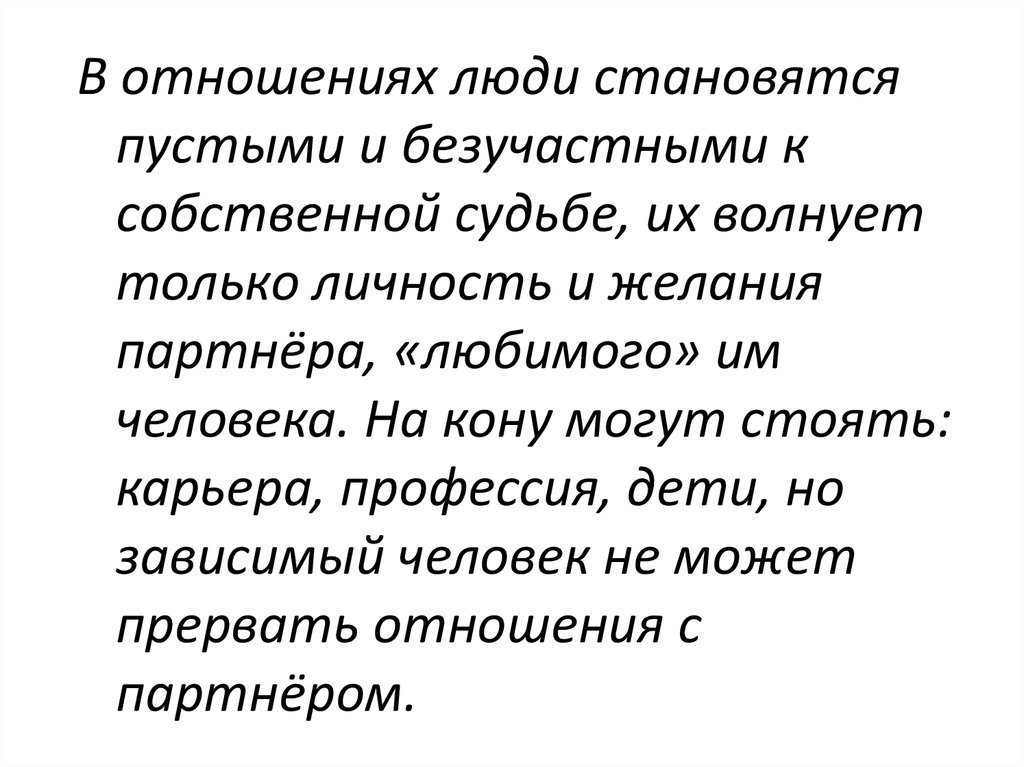 В отношениях люди становятся пустыми и безучастными к собственной судьбе, их волнует только личность и желания партнёра, «любимого» им человека. На кону могут стоять: карьера, профессия, дети, но зависимый человек не может прервать отношения с партнёром.